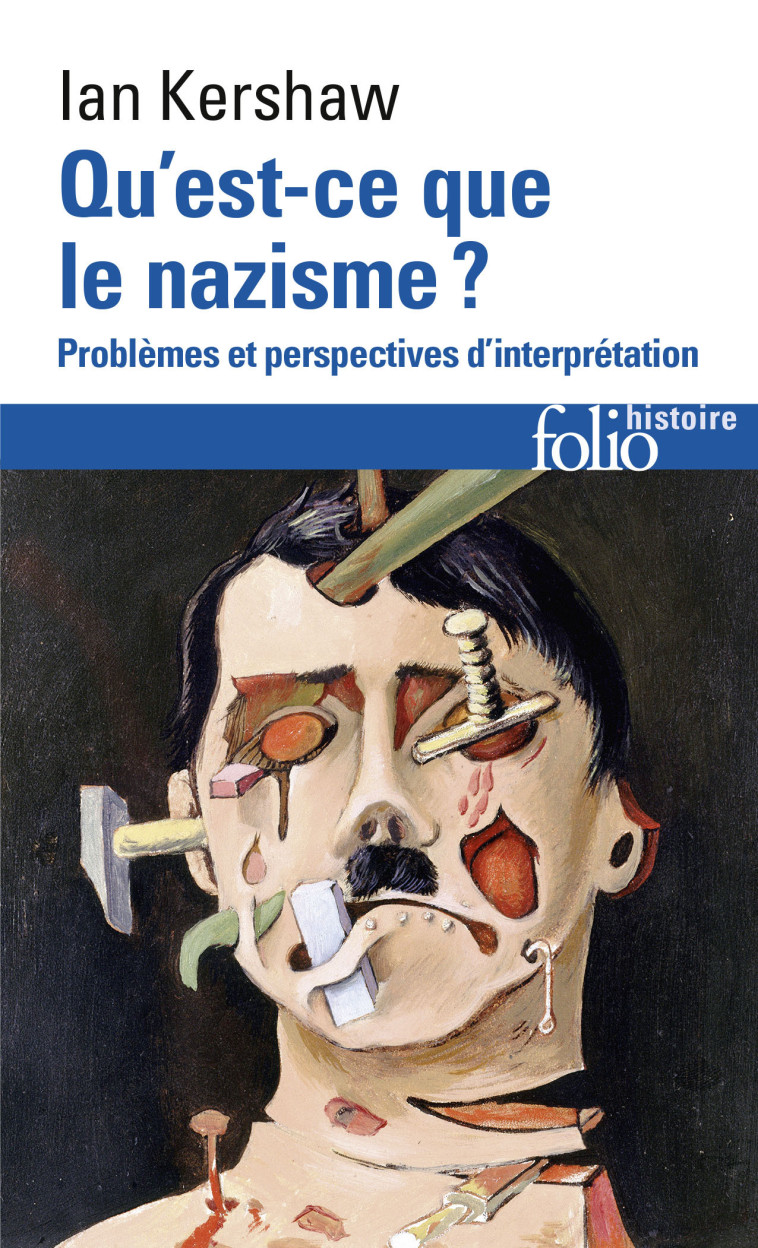 Ian Kershaw

Qu'est-ce que le nazisme ?

Problèmes et perspectives d'interprétation

folio histoire